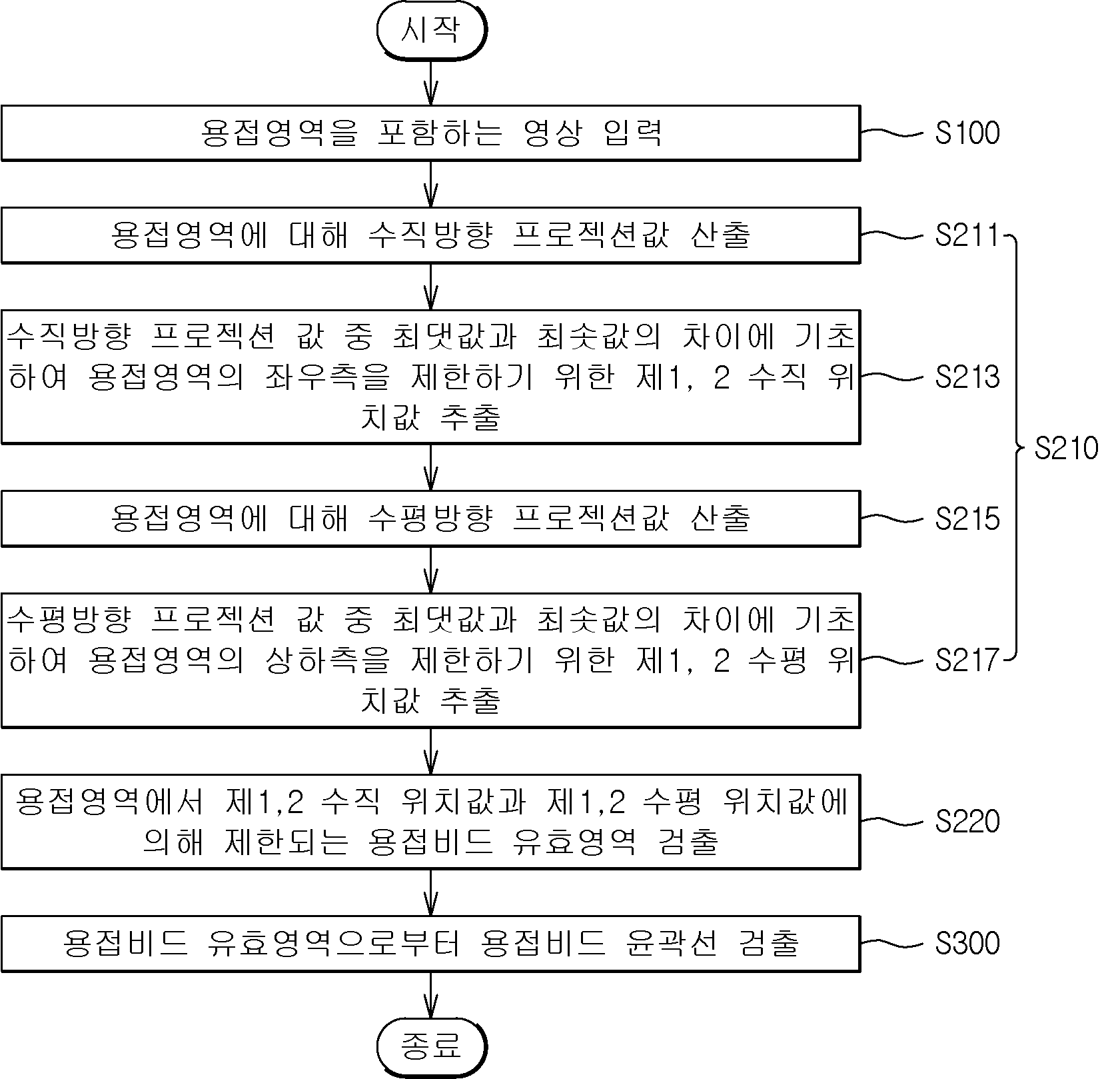 시작

용접영역을 포함하는 영상 입력

S100

용접영역에 대해 수직방향 프로젝션값 산출

S211

수직방향 프로젝션 값 중 최댓값과 최솟값의 차이에 기초하여 용접영역의 좌우측을 제한하기 위한 제1, 2 수직 위치값 추출

S213

S210

용접영역에 대해 수평방향 프로젝션값 산출

S215

수평방향 프로젝션 값 중 최댓값과 최솟값의 차이에 기초하여 용접영역의 상하측을 제한하기 위한 제1, 2 수평 위치값 추출

S217

용접영역에서 제1,2 수직 위치값과 제1,2 수평 위치값에 의해 제한되는 용접비드 유효영역 검출

S220

용접비드 유효영역으로부터 용접비드 윤곽선 검출

S300

종료